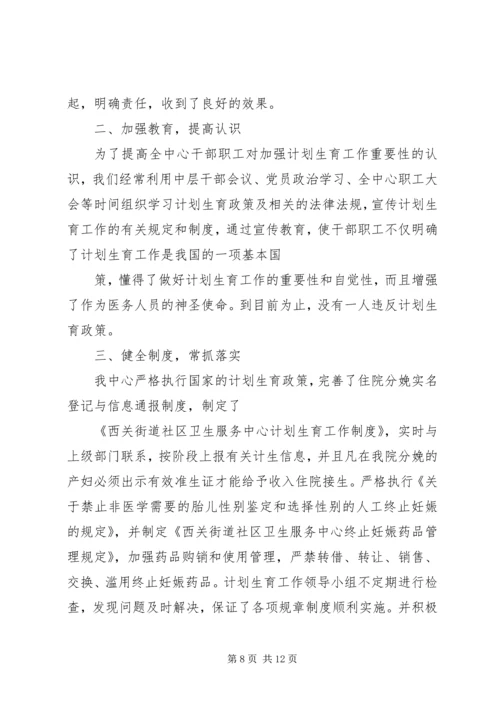 起，明确责任，收到了良好的效果。

二、加强教育，提高认识

为了提高全中心干部职工对加强计划生育工作重要性的认识，我们经常利用中层干部会议、党员政治学习、全中心职工大会等时间组织学习计划生育政策及相关的法律法规，宣传计划生育工作的有关规定和制度，通过宣传教育，使干部职工不仅明确了计划生育工作是我国的一项基本国

策，懂得了做好计划生育工作的重要性和自觉性，而且增强了作为医务人员的神圣使命。到目前为止，没有一人违反计划生育政策。

三、健全制度，常抓落实

我中心严格执行国家的计划生育政策，完善了住院分娩实名登记与信息通报制度，制定了

《西关街道社区卫生服务中心计划生育工作制度》，实时与上级部门联系，按阶段上报有关计生信息，并且凡在我院分娩的产妇必须出示有效准生证才能给予收入住院接生。严格执行《关于禁止非医学需要的胎儿性别鉴定和选择性别的人工终止妊娠的规定》，并制定《西关街道社区卫生服务中心终止妊娠药品管理规定》，加强药品购销和使用管理，严禁转借、转让、销售、交换、滥用终止妊娠药品。计划生育工作领导小组不定期进行检查，发现问题及时解决，保证了各项规章制度顺利实施。并积极

第 8 页 共 12 页